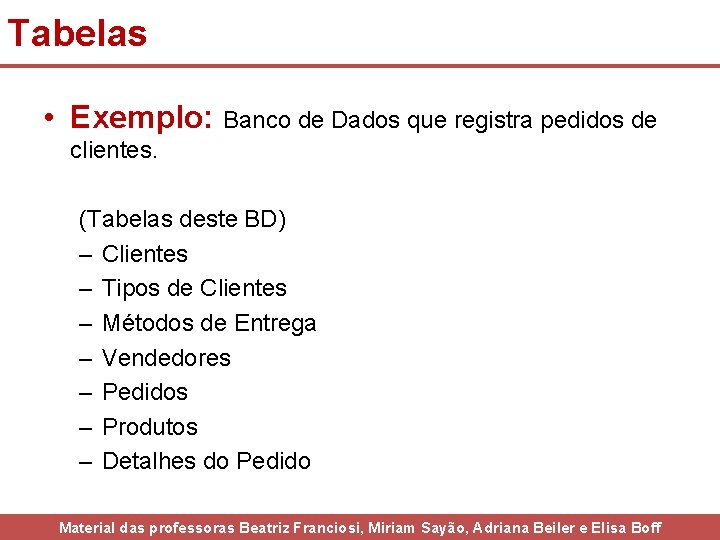 Tabelas

• Exemplo: Banco de Dados que registra pedidos de clientes.

(Tabelas deste BD)
– Clientes
– Tipos de Clientes
– Métodos de Entrega
– Vendedores
– Pedidos
– Produtos
– Detalhes do Pedido

Material das professoras Beatriz Franciosi, Miriam Sayão, Adriana Beiler e Elisa Boff